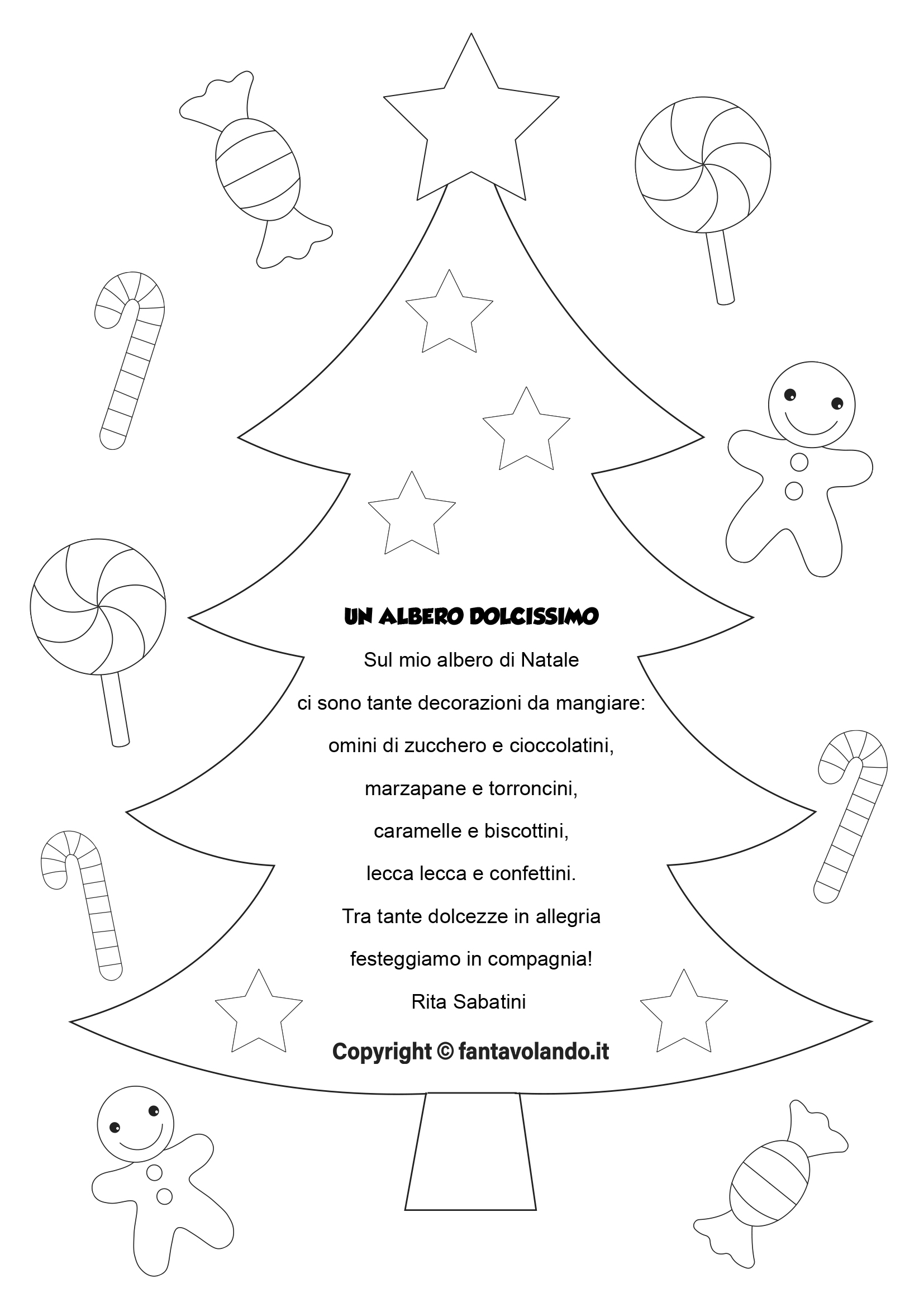 UN ALBERO DOLCISSIMO

Sul mio albero di Natale
ci sono tante decorazioni da mangiare:
omini di zucchero e cioccolatini,
marzapane e torroncini,
caramelle e biscottini,
lecca lecca e confettini.
Tra tante dolcezze in allegria
festeggiamo in compagnia!

Rita Sabatini

Copyright © fantavolando.it